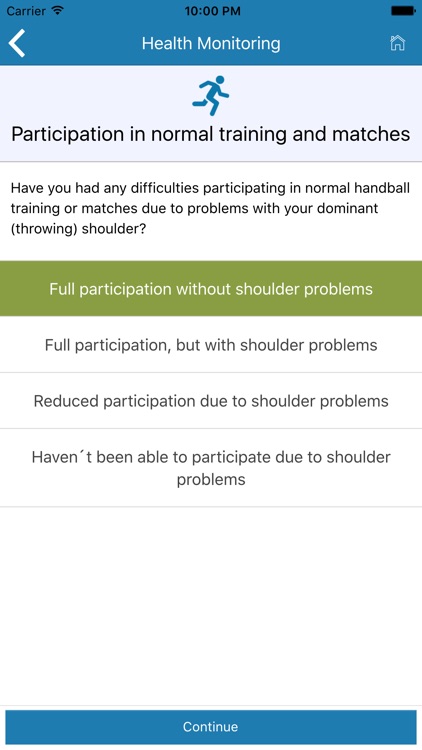 Carrier 10:00 PM

Health Monitoring

Participation in normal training and matches

Have you had any difficulties participating in normal handball training or matches due to problems with your dominant (throwing) shoulder?

Full participation without shoulder problems

Full participation, but with shoulder problems

Reduced participation due to shoulder problems

Haven´t been able to participate due to shoulder problems

Continue